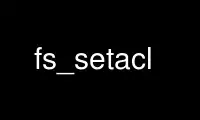 fs_setacl